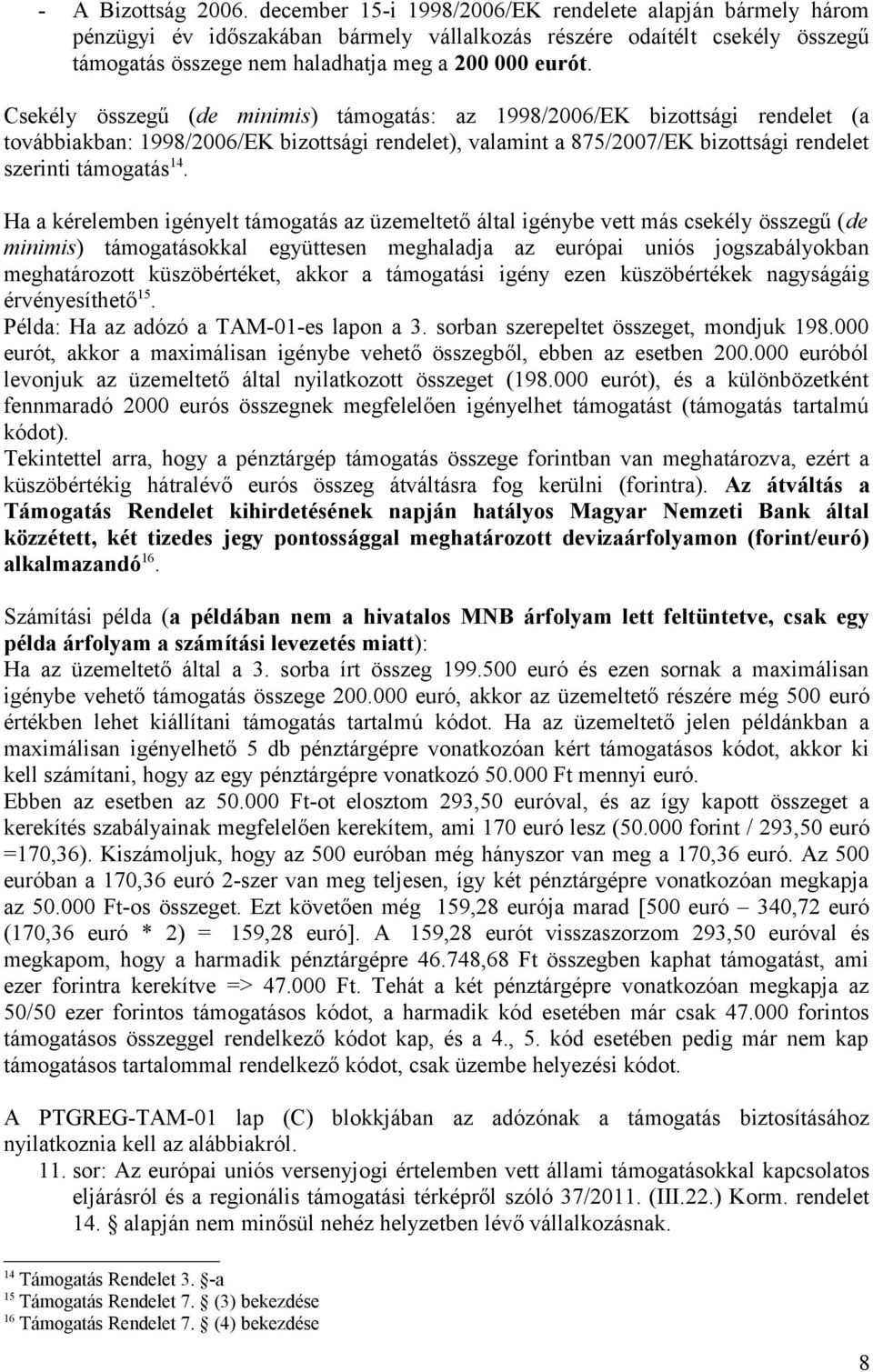 - A Bizottság 2006. december 15-i 1998/2006/EK rendelete alapján bármely három pénzügyi év időszakában bármely vállalkozás részére odaítélt csekély összegű támogatás összege nem haladhatja meg a 200 000 eurót.

Csekély összegű (de minimis) támogatás: az 1998/2006/EK bizottsági rendelet (a továbbiakban: 1998/2006/EK bizottsági rendelet), valamint a 875/2007/EK bizottsági rendelet szerinti támogatás$^{14}$.

Ha a kérelemben igényelt támogatás az üzemeltető által igénybe vett más csekély összegű (de minimis) támogatásokkal együttesen meghaladja az európai uniós jogszabályokban meghatározott küszöbértéket, akkor a támogatási igény ezen küszöbértékek nagyságáig érvényesíthető$^{15}$.
Példa: Ha az adózó a TAM-01-es lapon a 3. sorban szerepeltet összeget, mondjuk 198.000 eurót, akkor a maximálisan igénybe vehető összegből, ebben az esetben 200.000 euróból levonjuk az üzemeltető által nyilatkozott összeget (198.000 eurót), és a különbözetként fennmaradó 2000 eurós összegnek megfelelően igényelhet támogatást (támogatás tartalmú kódot).
Tekintettel arra, hogy a pénztárgép támogatás összege forintban van meghatározva, ezért a küszöbértékig hátralévő eurós összeg átváltásra fog kerülni (forintra). Az átváltás a Támogatás Rendelet kihirdetésének napján hatályos Magyar Nemzeti Bank által közzétett, két tizedes jegy pontossággal meghatározott devizaárfolyamon (forint/euró) alkalmazandó$^{16}$.

Számítási példa (a példában nem a hivatalos MNB árfolyam lett feltüntetve, csak egy példa árfolyam a számítási levezetés miatt):
Ha az üzemeltető által a 3. sorba írt összeg 199.500 euró és ezen sornak a maximálisan igénybe vehető támogatás összege 200.000 euró, akkor az üzemeltető részére még 500 euró értékben lehet kiállítani támogatás tartalmú kódot. Ha az üzemeltető jelen példánkban a maximálisan igényelhető 5 db pénztárgépre vonatkozóan kért támogatásos kódot, akkor ki kell számítani, hogy az egy pénztárgépre vonatkozó 50.000 Ft mennyi euró.
Ebben az esetben az 50.000 Ft-ot elosztom 293,50 euróval, és az így kapott összeget a kerekítés szabályainak megfelelően kerekítem, ami 170 euró lesz (50.000 forint / 293,50 euró =170,36). Kiszámoljuk, hogy az 500 euróban még hányszor van meg a 170,36 euró. Az 500 euróban a 170,36 euró 2-szer van meg teljesen, így két pénztárgépre vonatkozóan megkapja az 50.000 Ft-os összeget. Ezt követően még 159,28 eurója marad [500 euró – 340,72 euró (170,36 euró * 2) = 159,28 euró]. A 159,28 eurót visszaszorzom 293,50 euróval és megkapom, hogy a harmadik pénztárgépre 46.748,68 Ft összegben kaphat támogatást, ami ezer forintra kerekítve => 47.000 Ft. Tehát a két pénztárgépre vonatkozóan megkapja az 50/50 ezer forintos támogatásos kódot, a harmadik kód esetében már csak 47.000 forintos támogatásos összeggel rendelkező kódot kap, és a 4., 5. kód esetében pedig már nem kap támogatásos tartalommal rendelkező kódot, csak üzembe helyezési kódot.

A PTGREG-TAM-01 lap (C) blokkjában az adózónak a támogatás biztosításához nyilatkoznia kell az alábbiakról.
11. sor: Az európai uniós versenyjogi értelemben vett állami támogatásokkal kapcsolatos eljárásról és a regionális támogatási térképről szóló 37/2011. (III.22.) Korm. rendelet 14. § alapján nem minősül nehéz helyzetben lévő vállalkozásnak.

$^{14}$ Támogatás Rendelet 3. §-a
$^{15}$ Támogatás Rendelet 7. § (3) bekezdése
$^{16}$ Támogatás Rendelet 7. § (4) bekezdése

8